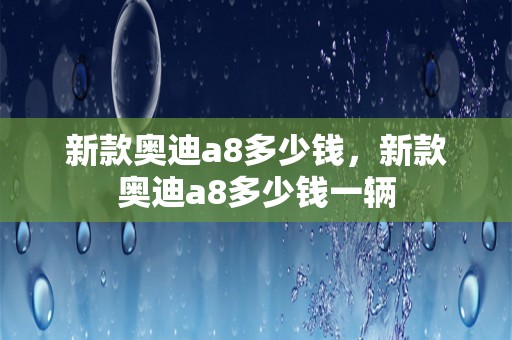 新款奥迪a8多少钱，新款奥迪a8多少钱一辆